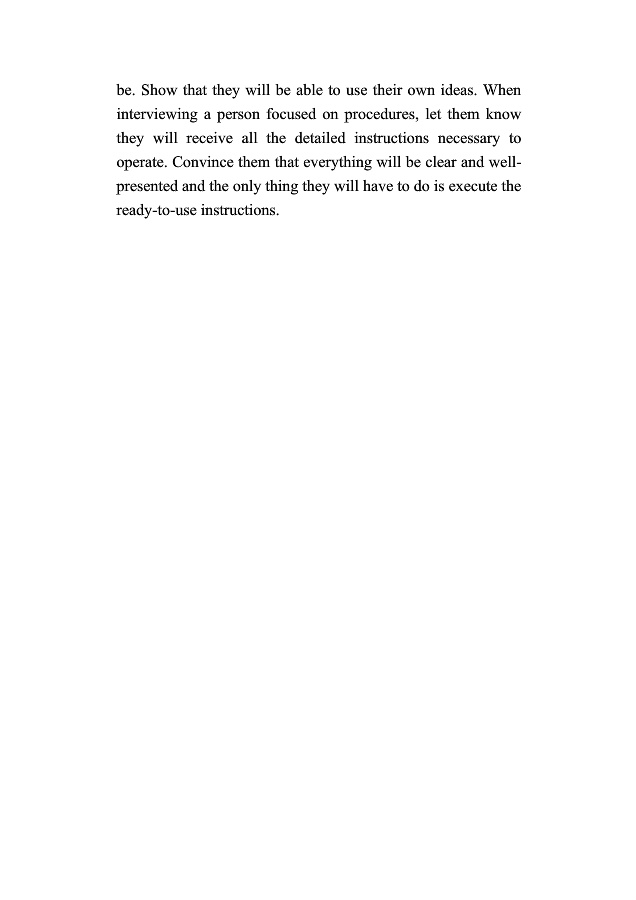 be. Show that they will be able to use their own ideas. When interviewing a person focused on procedures, let them know they will receive all the detailed instructions necessary to operate. Convince them that everything will be clear and well-presented and the only thing they will have to do is execute the ready-to-use instructions.